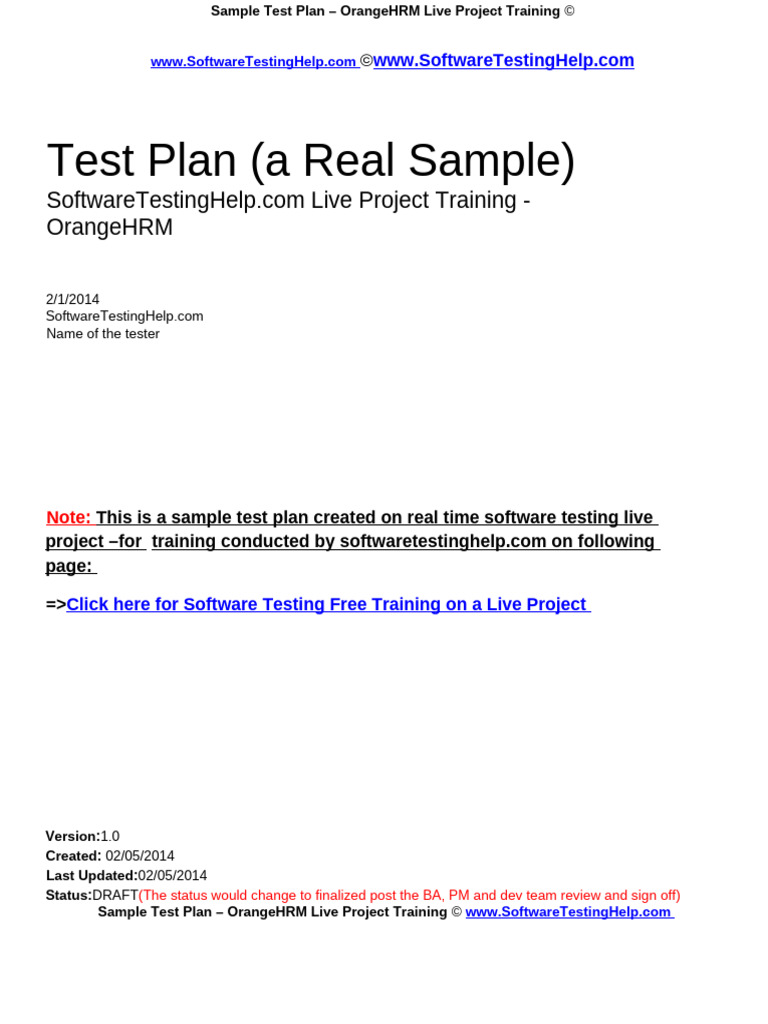 Sample Test Plan – OrangeHRM Live Project Training ©

www.SoftwareTestingHelp.com ©www.SoftwareTestingHelp.com

Test Plan (a Real Sample)

SoftwareTestingHelp.com Live Project Training - OrangeHRM

2/1/2014
SoftwareTestingHelp.com
Name of the tester

Note: This is a sample test plan created on real time software testing live project –for training conducted by softwaretestinghelp.com on following page:

=>Click here for Software Testing Free Training on a Live Project

Version:1.0
Created: 02/05/2014
Last Updated:02/05/2014
Status:DRAFT(The status would change to finalized post the BA, PM and dev team review and sign off)

Sample Test Plan – OrangeHRM Live Project Training © www.SoftwareTestingHelp.com